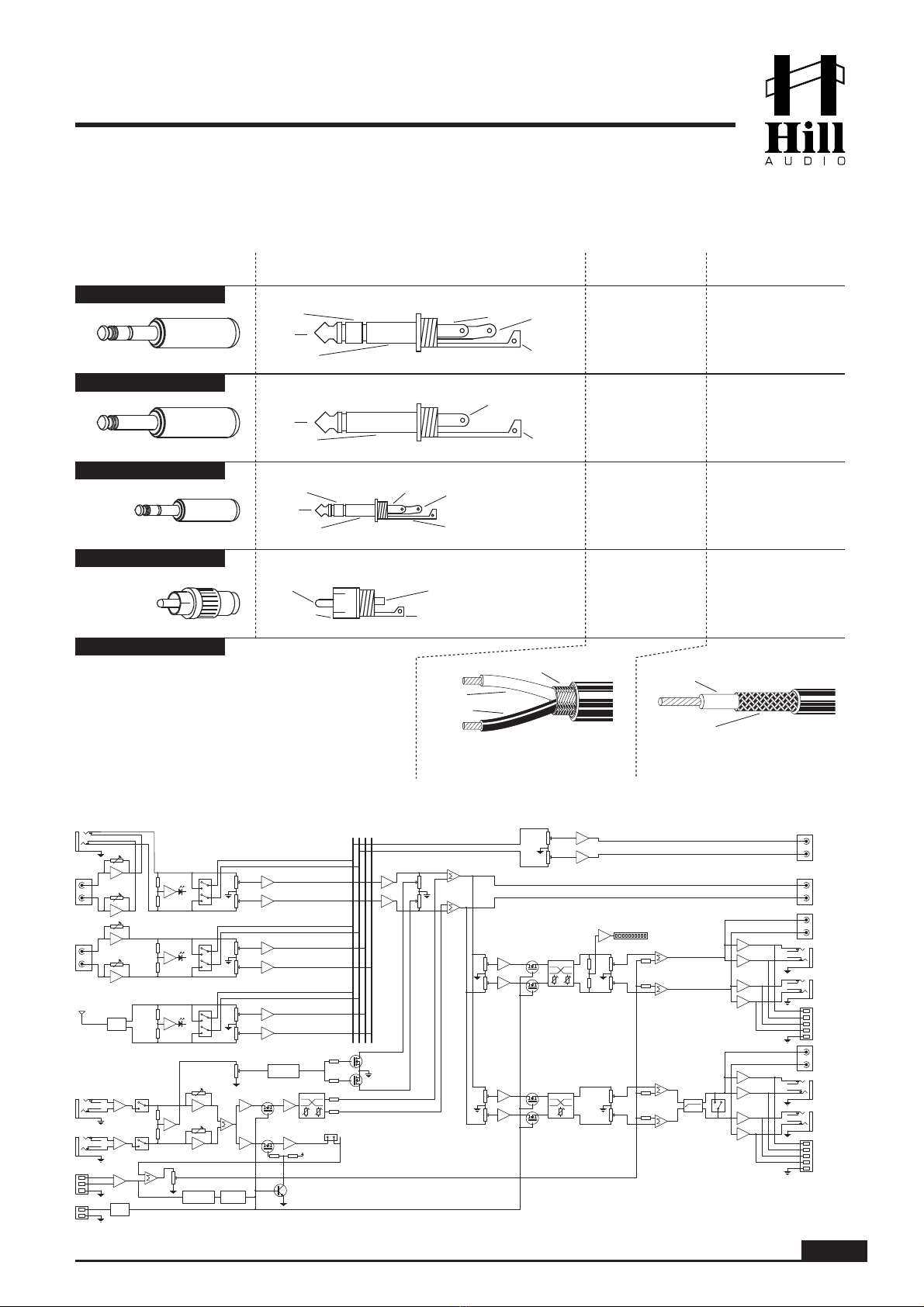 Hill
AUDIO